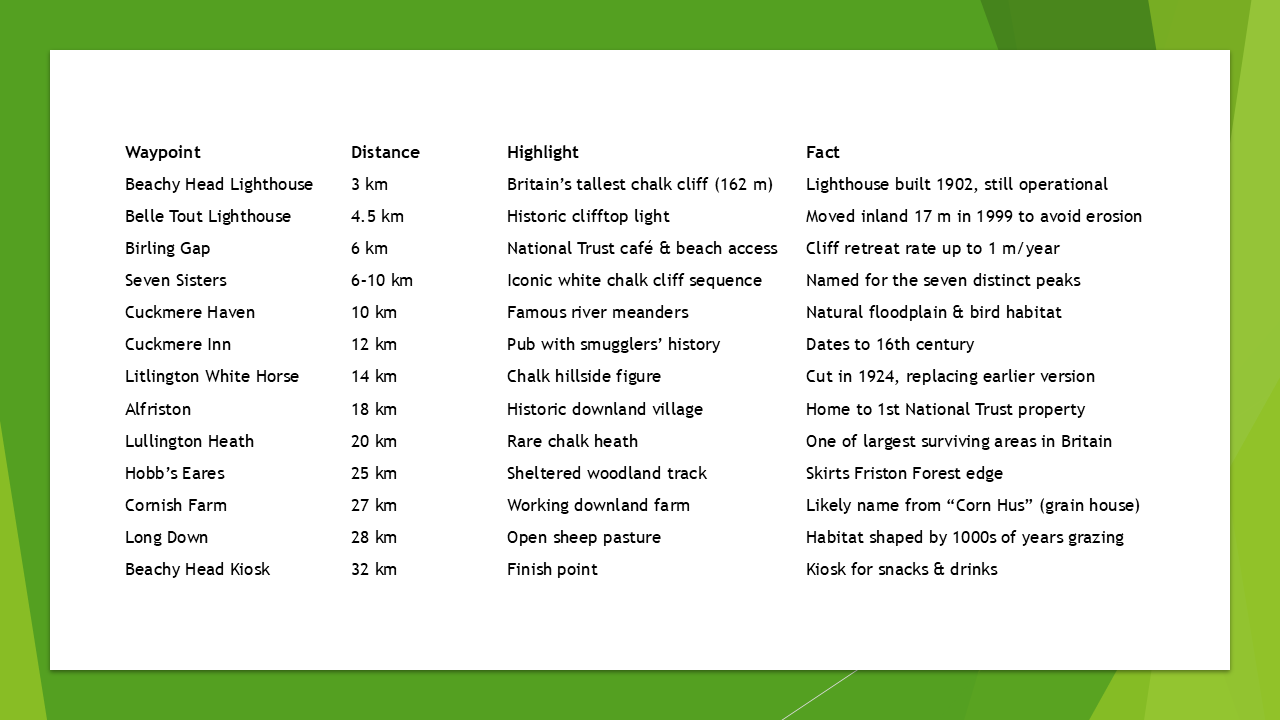 | Waypoint | Distance | Highlight | Fact |
|---|---|---|---|
| Beachy Head Lighthouse | 3 km | Britain’s tallest chalk cliff (162 m) | Lighthouse built 1902, still operational |
| Belle Tout Lighthouse | 4.5 km | Historic clifftop light | Moved inland 17 m in 1999 to avoid erosion |
| Birling Gap | 6 km | National Trust café & beach access | Cliff retreat rate up to 1 m/year |
| Seven Sisters | 6-10 km | Iconic white chalk cliff sequence | Named for the seven distinct peaks |
| Cuckmere Haven | 10 km | Famous river meanders | Natural floodplain & bird habitat |
| Cuckmere Inn | 12 km | Pub with smugglers’ history | Dates to 16th century |
| Litlington White Horse | 14 km | Chalk hillside figure | Cut in 1924, replacing earlier version |
| Alfriston | 18 km | Historic downland village | Home to 1st National Trust property |
| Lullington Heath | 20 km | Rare chalk heath | One of largest surviving areas in Britain |
| Hobb’s Eares | 25 km | Sheltered woodland track | Skirts Friston Forest edge |
| Cornish Farm | 27 km | Working downland farm | Likely name from “Corn Hus” (grain house) |
| Long Down | 28 km | Open sheep pasture | Habitat shaped by 1000s of years grazing |
| Beachy Head Kiosk | 32 km | Finish point | Kiosk for snacks & drinks |